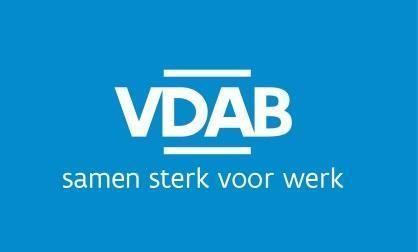 VDAB
samen sterk voor werk